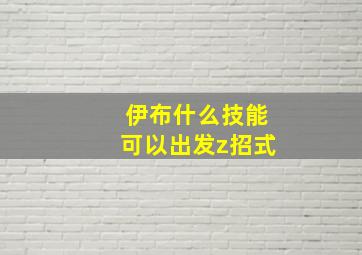 伊布什么技能
可以出发z招式